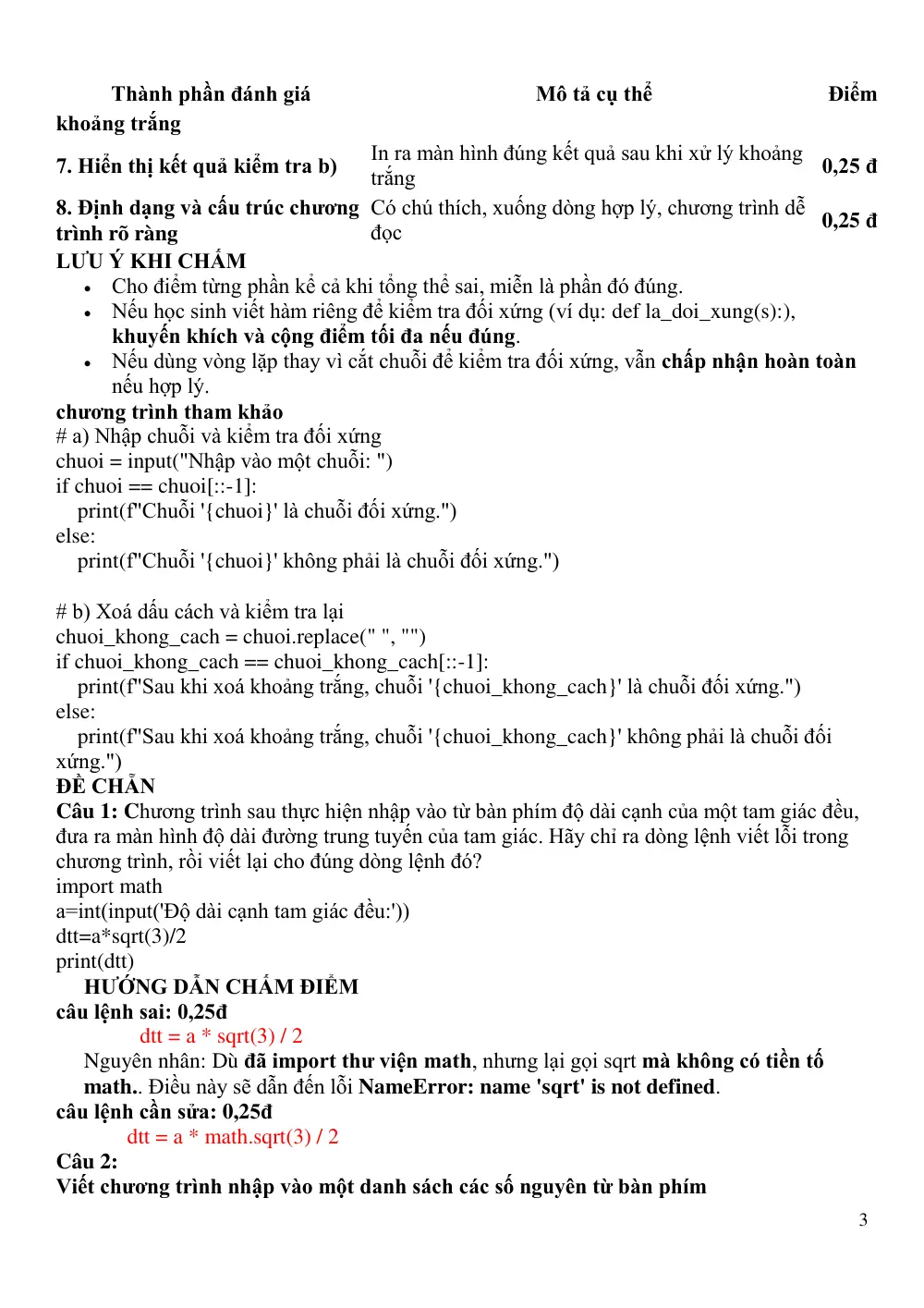 | Thành phần đánh giá | Mô tả cụ thể | Điểm |
|---|---|---|
| khoảng trắng | | |
| 7. Hiển thị kết quả kiểm tra b) | In ra màn hình đúng kết quả sau khi xử lý khoảng trắng | 0,25 đ |
| 8. Định dạng và cấu trúc chương trình rõ ràng | Có chú thích, xuống dòng hợp lý, chương trình dễ đọc | 0,25 đ |

LƯU Ý KHI CHẤM

• Cho điểm từng phần kể cả khi tổng thể sai, miễn là phần đó đúng.
• Nếu học sinh viết hàm riêng để kiểm tra đối xứng (ví dụ: def la_doi_xung(s):), khuyến khích và cộng điểm tối đa nếu đúng.
• Nếu dùng vòng lặp thay vì cắt chuỗi để kiểm tra đối xứng, vẫn chấp nhận hoàn toàn nếu hợp lý.

chương trình tham khảo
# a) Nhập chuỗi và kiểm tra đối xứng
chuoi = input("Nhập vào một chuỗi: ")
if chuoi == chuoi[::-1]:
    print(f"Chuỗi '{chuoi}' là chuỗi đối xứng.")
else:
    print(f"Chuỗi '{chuoi}' không phải là chuỗi đối xứng.")

# b) Xoá dấu cách và kiểm tra lại
chuoi_khong_cach = chuoi.replace(" ", "")
if chuoi_khong_cach == chuoi_khong_cach[::-1]:
    print(f"Sau khi xoá khoảng trắng, chuỗi '{chuoi_khong_cach}' là chuỗi đối xứng.")
else:
    print(f"Sau khi xoá khoảng trắng, chuỗi '{chuoi_khong_cach}' không phải là chuỗi đối xứng.")

ĐỀ CHẴN

Câu 1: Chương trình sau thực hiện nhập vào từ bàn phím độ dài cạnh của một tam giác đều, đưa ra màn hình độ dài đường trung tuyến của tam giác. Hãy chỉ ra dòng lệnh viết lỗi trong chương trình, rồi viết lại cho đúng dòng lệnh đó?
import math
a=int(input('Độ dài cạnh tam giác đều:'))
dtt=a*sqrt(3)/2
print(dtt)

HƯỚNG DẪN CHẤM ĐIỂM
câu lệnh sai: 0,25đ
dtt = a * sqrt(3) / 2
Nguyên nhân: Dù đã import thư viện math, nhưng lại gọi sqrt mà không có tiền tố math.. Điều này sẽ dẫn đến lỗi NameError: name 'sqrt' is not defined.
câu lệnh cần sửa: 0,25đ
dtt = a * math.sqrt(3) / 2

Câu 2:
Viết chương trình nhập vào một danh sách các số nguyên từ bàn phím

3